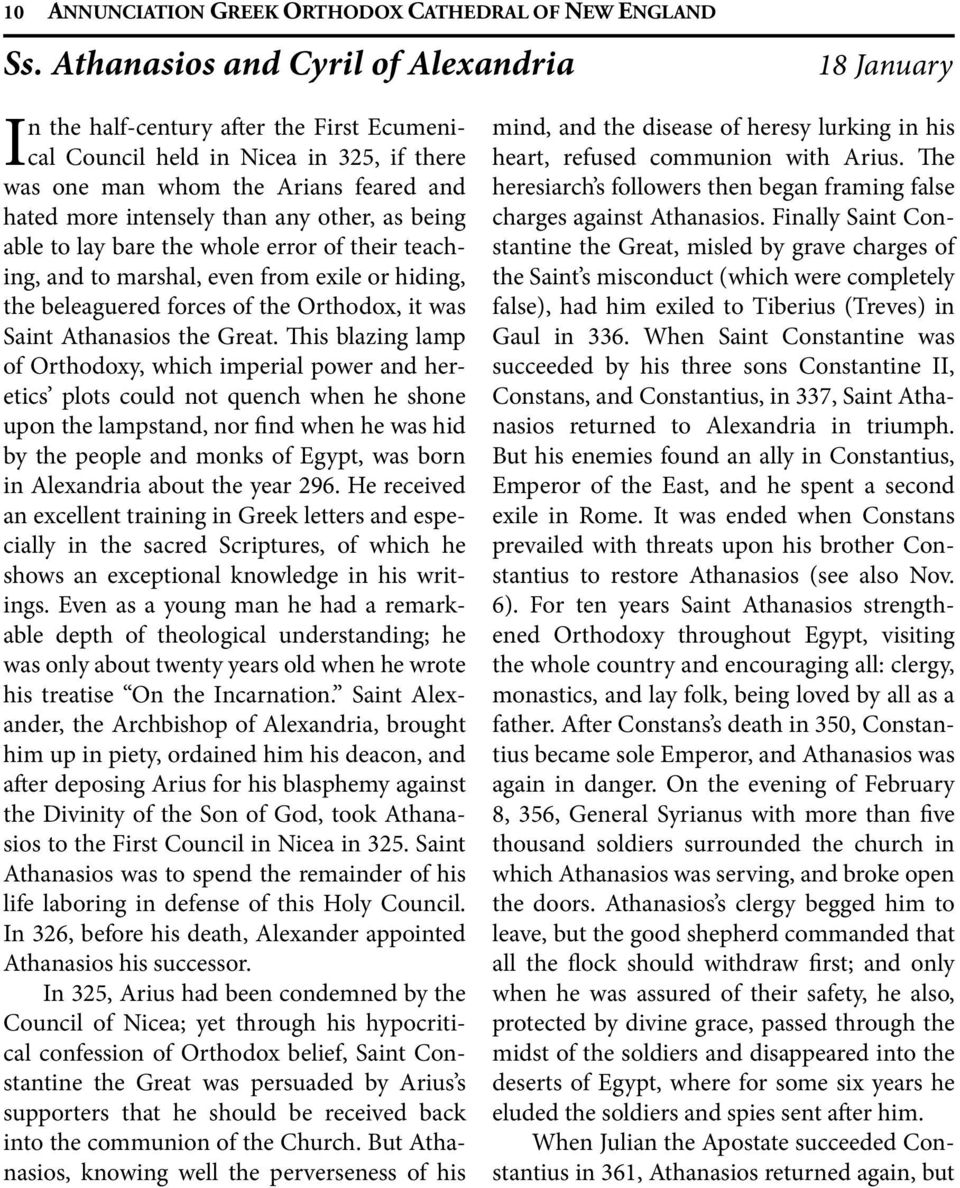 10 ANNUNCIATION GREEK ORTHODOX CATHEDRAL OF NEW ENGLAND

Ss. Athanasios and Cyril of Alexandria

18 January

In the half-century after the First Ecumenical Council held in Nicea in 325, if there was one man whom the Arians feared and hated more intensely than any other, as being able to lay bare the whole error of their teaching, and to marshal, even from exile or hiding, the beleaguered forces of the Orthodox, it was Saint Athanasios the Great. This blazing lamp of Orthodoxy, which imperial power and heretics' plots could not quench when he shone upon the lampstand, nor find when he was hid by the people and monks of Egypt, was born in Alexandria about the year 296. He received an excellent training in Greek letters and especially in the sacred Scriptures, of which he shows an exceptional knowledge in his writings. Even as a young man he had a remarkable depth of theological understanding; he was only about twenty years old when he wrote his treatise "On the Incarnation." Saint Alexander, the Archbishop of Alexandria, brought him up in piety, ordained him his deacon, and after deposing Arius for his blasphemy against the Divinity of the Son of God, took Athanasios to the First Council in Nicea in 325. Saint Athanasios was to spend the remainder of his life laboring in defense of this Holy Council. In 326, before his death, Alexander appointed Athanasios his successor.

In 325, Arius had been condemned by the Council of Nicea; yet through his hypocritical confession of Orthodox belief, Saint Constantine the Great was persuaded by Arius's supporters that he should be received back into the communion of the Church. But Athanasios, knowing well the perverseness of his mind, and the disease of heresy lurking in his heart, refused communion with Arius. The heresiarch's followers then began framing false charges against Athanasios. Finally Saint Constantine the Great, misled by grave charges of the Saint's misconduct (which were completely false), had him exiled to Tiberius (Treves) in Gaul in 336. When Saint Constantine was succeeded by his three sons Constantine II, Constans, and Constantius, in 337, Saint Athanasios returned to Alexandria in triumph. But his enemies found an ally in Constantius, Emperor of the East, and he spent a second exile in Rome. It was ended when Constans prevailed with threats upon his brother Constantius to restore Athanasios (see also Nov. 6). For ten years Saint Athanasios strengthened Orthodoxy throughout Egypt, visiting the whole country and encouraging all: clergy, monastics, and lay folk, being loved by all as a father. After Constans's death in 350, Constantius became sole Emperor, and Athanasios was again in danger. On the evening of February 8, 356, General Syrianus with more than five thousand soldiers surrounded the church in which Athanasios was serving, and broke open the doors. Athanasios's clergy begged him to leave, but the good shepherd commanded that all the flock should withdraw first; and only when he was assured of their safety, he also, protected by divine grace, passed through the midst of the soldiers and disappeared into the deserts of Egypt, where for some six years he eluded the soldiers and spies sent after him.

When Julian the Apostate succeeded Constantius in 361, Athanasios returned again, but